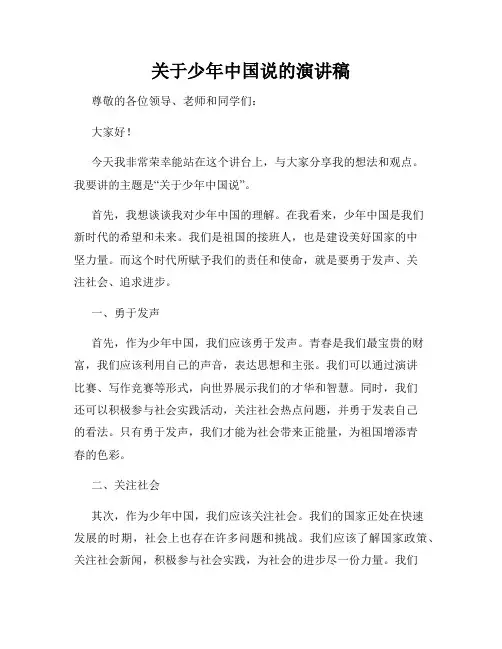 关于少年中国说的演讲稿

尊敬的各位领导、老师和同学们：

大家好！

今天我非常荣幸能站在这个讲台上，与大家分享我的想法和观点。我要讲的主题是“关于少年中国说”。

首先，我想谈谈我对少年中国的理解。在我看来，少年中国是我们新时代的希望和未来。我们是祖国的接班人，也是建设美好国家的中坚力量。而这个时代所赋予我们的责任和使命，就是要勇于发声、关注社会、追求进步。

一、勇于发声

首先，作为少年中国，我们应该勇于发声。青春是我们最宝贵的财富，我们应该利用自己的声音，表达思想和主张。我们可以通过演讲比赛、写作竞赛等形式，向世界展示我们的才华和智慧。同时，我们还可以积极参与社会实践活动，关注社会热点问题，并勇于发表自己的看法。只有勇于发声，我们才能为社会带来正能量，为祖国增添青春的色彩。

二、关注社会

其次，作为少年中国，我们应该关注社会。我们的国家正处在快速发展的时期，社会上也存在许多问题和挑战。我们应该了解国家政策、关注社会新闻，积极参与社会实践，为社会的进步尽一份力量。我们